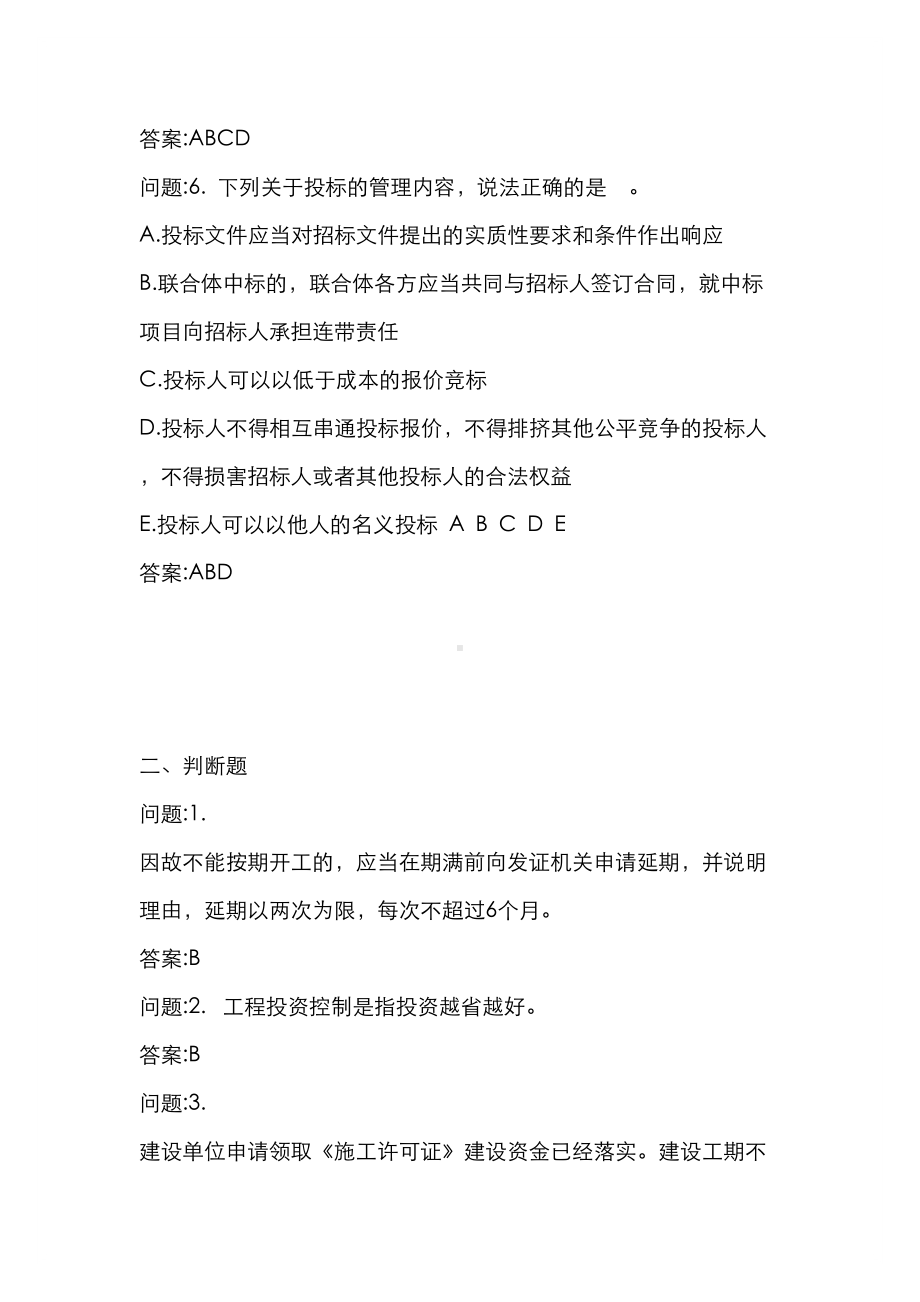 答案:ABCD

问题:6. 下列关于投标的管理内容，说法正确的是 。

A.投标文件应当对招标文件提出的实质性要求和条件作出响应

B.联合体中标的，联合体各方应当共同与招标人签订合同，就中标项目向招标人承担连带责任

C.投标人可以以低于成本的报价竞标

D.投标人不得相互串通投标报价，不得排挤其他公平竞争的投标人，不得损害招标人或者其他投标人的合法权益

E.投标人可以以他人的名义投标 A B C D E

答案:ABD

二、判断题

问题:1.

因故不能按期开工的，应当在期满前向发证机关申请延期，并说明理由，延期以两次为限，每次不超过6个月。

答案:B

问题:2. 工程投资控制是指投资越省越好。

答案:B

问题:3.

建设单位申请领取《施工许可证》建设资金已经落实。建设工期不